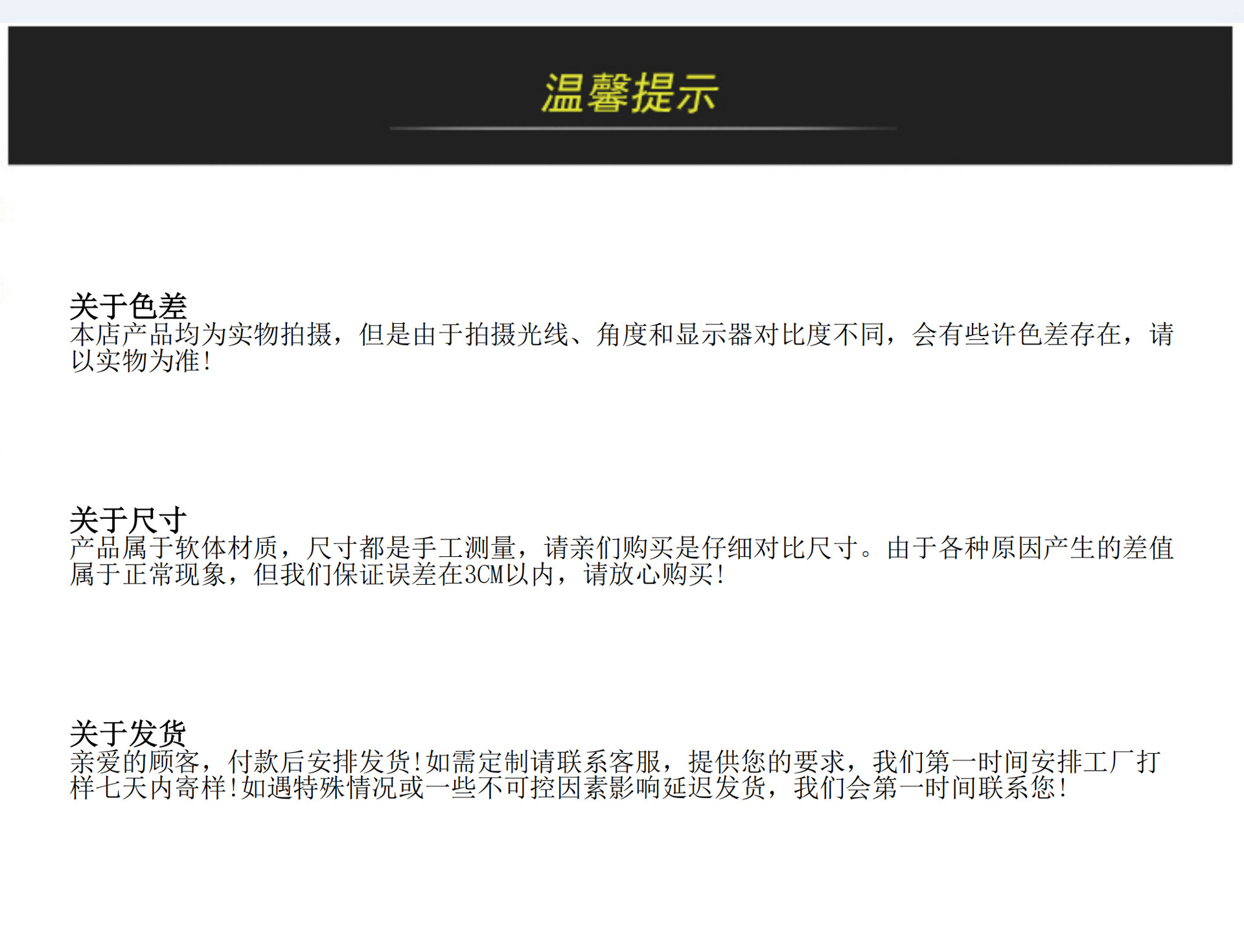 温馨提示

关于色差
本店产品均为实物拍摄，但是由于拍摄光线、角度和显示器对比度不同，会有些许色差存在，请以实物为准!

关于尺寸
产品属于软体材质，尺寸都是手工测量，请亲们购买是仔细对比尺寸。由于各种原因产生的差值属于正常现象，但我们保证误差在3CM以内，请放心购买!

关于发货
亲爱的顾客，付款后安排发货!如需定制请联系客服，提供您的要求，我们第一时间安排工厂打样七天内寄样!如遇特殊情况或一些不可控因素影响延迟发货，我们会第一时间联系您!